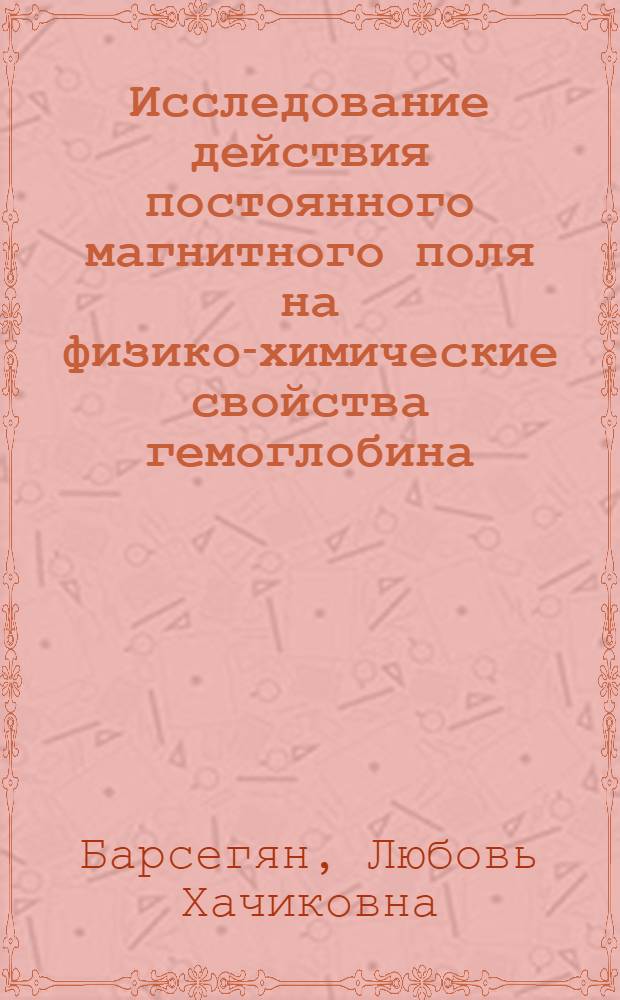 Исследование действия постоянного магнитного поля на физико-химические свойства гемоглобина

Барсегян, Любовь Хачиковна